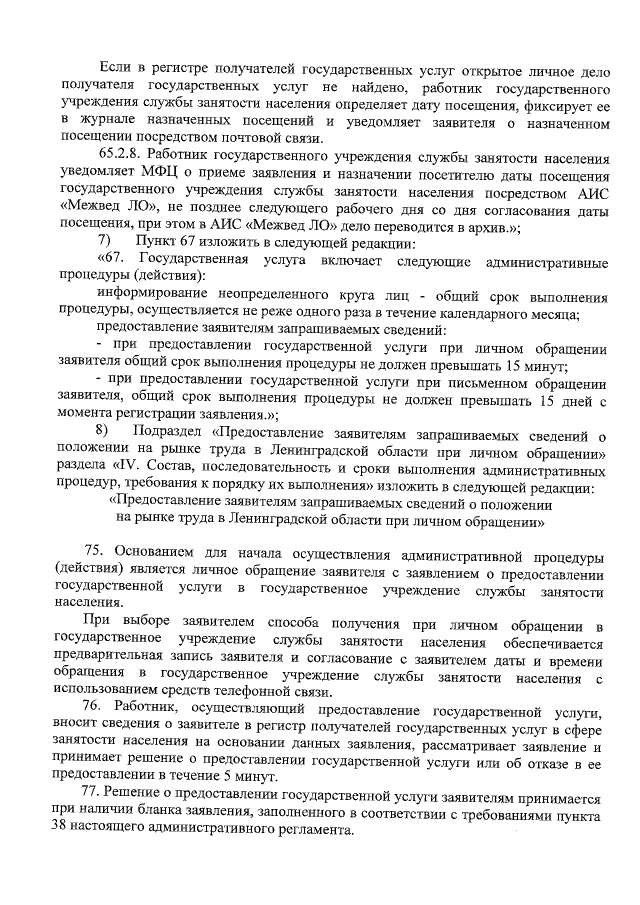 Если в регистре получателей государственных услуг открытое личное дело получателя государственных услуг не найдено, работник государственного учреждения службы занятости населения определяет дату посещения, фиксирует ее в журнале назначенных посещений и уведомляет заявителя о назначенном посещении посредством почтовой связи.

65.2.8. Работник государственного учреждения службы занятости населения уведомляет МФЦ о приеме заявления и назначении посетителю даты посещения государственного учреждения службы занятости населения посредством АИС «Межвед ЛО», не позднее следующего рабочего дня со дня согласования даты посещения, при этом в АИС «Межвед ЛО» дело переводится в архив.»;

7) Пункт 67 изложить в следующей редакции:

«67. Государственная услуга включает следующие административные процедуры (действия):

информирование неопределенного круга лиц - общий срок выполнения процедуры, осуществляется не реже одного раза в течение календарного месяца;

предоставление заявителям запрашиваемых сведений:

- при предоставлении государственной услуги при личном обращении заявителя общий срок выполнения процедуры не должен превышать 15 минут;

- при предоставлении государственной услуги при письменном обращении заявителя, общий срок выполнения процедуры не должен превышать 15 дней с момента регистрации заявления.»;

8) Подраздел «Предоставление заявителям запрашиваемых сведений о положении на рынке труда в Ленинградской области при личном обращении» раздела «IV. Состав, последовательность и сроки выполнения административных процедур, требования к порядку их выполнения» изложить в следующей редакции:

«Предоставление заявителям запрашиваемых сведений о положении на рынке труда в Ленинградской области при личном обращении»

75. Основанием для начала осуществления административной процедуры (действия) является личное обращение заявителя с заявлением о предоставлении государственной услуги в государственное учреждение службы занятости населения.

При выборе заявителем способа получения при личном обращении в государственное учреждение службы занятости населения обеспечивается предварительная запись заявителя и согласование с заявителем даты и времени обращения в государственное учреждение службы занятости населения с использованием средств телефонной связи.

76. Работник, осуществляющий предоставление государственной услуги, вносит сведения о заявителе в регистр получателей государственных услуг в сфере занятости населения на основании данных заявления, рассматривает заявление и принимает решение о предоставлении государственной услуги или об отказе в ее предоставлении в течение 5 минут.

77. Решение о предоставлении государственной услуги заявителям принимается при наличии бланка заявления, заполненного в соответствии с требованиями пункта 38 настоящего административного регламента.